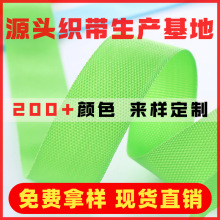 源头织带生产基地

200+颜色 来样定制

免费拿样 现货直销